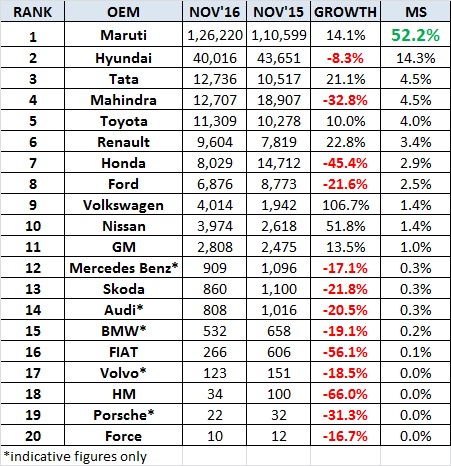 | RANK | OEM | NOV'16 | NOV'15 | GROWTH | MS |
|---|---|---|---|---|---|
| 1 | Maruti | 1,26,220 | 1,10,599 | 14.1% | 52.2% |
| 2 | Hyundai | 40,016 | 43,651 | -8.3% | 14.3% |
| 3 | Tata | 12,736 | 10,517 | 21.1% | 4.5% |
| 4 | Mahindra | 12,707 | 18,907 | -32.8% | 4.5% |
| 5 | Toyota | 11,309 | 10,278 | 10.0% | 4.0% |
| 6 | Renault | 9,604 | 7,819 | 22.8% | 3.4% |
| 7 | Honda | 8,029 | 14,712 | -45.4% | 2.9% |
| 8 | Ford | 6,876 | 8,773 | -21.6% | 2.5% |
| 9 | Volkswagen | 4,014 | 1,942 | 106.7% | 1.4% |
| 10 | Nissan | 3,974 | 2,618 | 51.8% | 1.4% |
| 11 | GM | 2,808 | 2,475 | 13.5% | 1.0% |
| 12 | Mercedes Benz* | 909 | 1,096 | -17.1% | 0.3% |
| 13 | Skoda | 860 | 1,100 | -21.8% | 0.3% |
| 14 | Audi* | 808 | 1,016 | -20.5% | 0.3% |
| 15 | BMW* | 532 | 658 | -19.1% | 0.2% |
| 16 | FIAT | 266 | 606 | -56.1% | 0.1% |
| 17 | Volvo* | 123 | 151 | -18.5% | 0.0% |
| 18 | HM | 34 | 100 | -66.0% | 0.0% |
| 19 | Porsche* | 22 | 32 | -31.3% | 0.0% |
| 20 | Force | 10 | 12 | -16.7% | 0.0% |

*indicative figures only